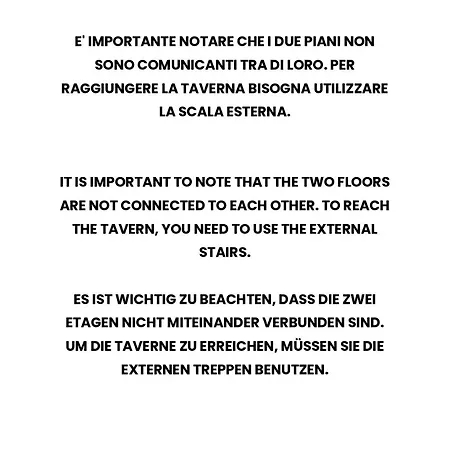 E' IMPORTANTE NOTARE CHE I DUE PIANI NON SONO COMUNICANTI TRA DI LORO. PER RAGGIUNGERE LA TAVERNA BISOGNA UTILIZZARE LA SCALA ESTERNA.

IT IS IMPORTANT TO NOTE THAT THE TWO FLOORS ARE NOT CONNECTED TO EACH OTHER. TO REACH THE TAVERN, YOU NEED TO USE THE EXTERNAL STAIRS.

ES IST WICHTIG ZU BEACHTEN, DASS DIE ZWEI ETAGEN NICHT MITEINANDER VERBUNDEN SIND. UM DIE TAVERNE ZU ERREICHEN, MÜSSEN SIE DIE EXTERNEN TREPPEN BENUTZEN.